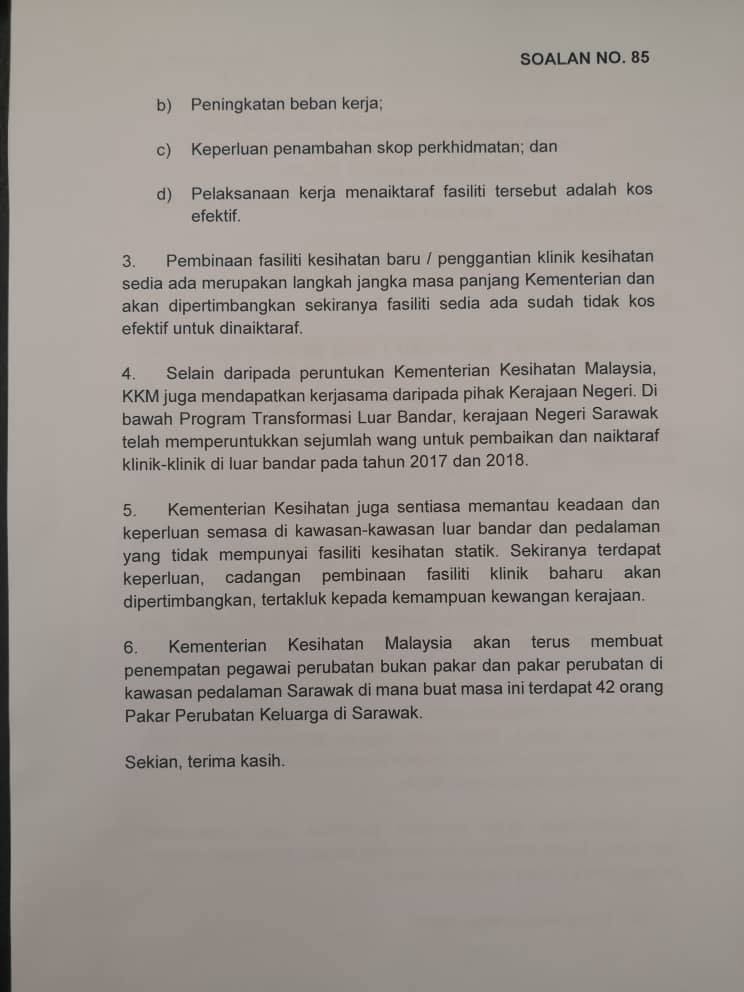 SOALAN NO. 85

b) Peningkatan beban kerja;

c) Keperluan penambahan skop perkhidmatan; dan

d) Pelaksanaan kerja menaiktaraf fasiliti tersebut adalah kos efektif.

3. Pembinaan fasiliti kesihatan baru / penggantian klinik kesihatan sedia ada merupakan langkah jangka masa panjang Kementerian dan akan dipertimbangkan sekiranya fasiliti sedia ada sudah tidak kos efektif untuk dinaiktaraf.

4. Selain daripada peruntukan Kementerian Kesihatan Malaysia, KKM juga mendapatkan kerjasama daripada pihak Kerajaan Negeri. Di bawah Program Transformasi Luar Bandar, kerajaan Negeri Sarawak telah memperuntukkan sejumlah wang untuk pembaikan dan naiktaraf klinik-klinik di luar bandar pada tahun 2017 dan 2018.

5. Kementerian Kesihatan juga sentiasa memantau keadaan dan keperluan semasa di kawasan-kawasan luar bandar dan pedalaman yang tidak mempunyai fasiliti kesihatan statik. Sekiranya terdapat keperluan, cadangan pembinaan fasiliti klinik baharu akan dipertimbangkan, tertakluk kepada kemampuan kewangan kerajaan.

6. Kementerian Kesihatan Malaysia akan terus membuat penempatan pegawai perubatan bukan pakar dan pakar perubatan di kawasan pedalaman Sarawak di mana buat masa ini terdapat 42 orang Pakar Perubatan Keluarga di Sarawak.

Sekian, terima kasih.